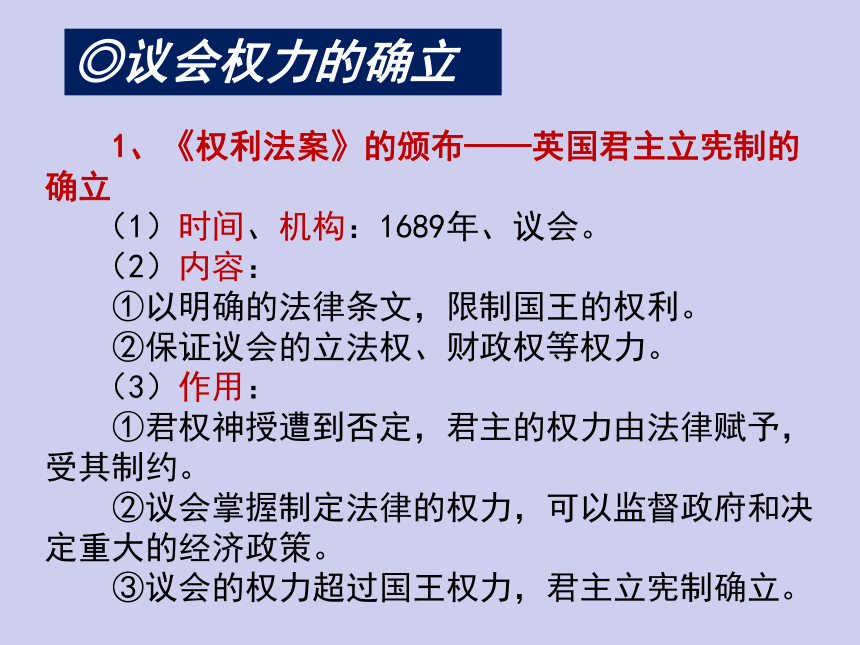 ◎议会权力的确立

1、《权利法案》的颁布——英国君主立宪制的确立

（1）时间、机构：1689年、议会。

（2）内容：

①以明确的法律条文，限制国王的权利。

②保证议会的立法权、财政权等权力。

（3）作用：

①君权神授遭到否定，君主的权力由法律赋予，受其制约。

②议会掌握制定法律的权力，可以监督政府和决定重大的经济政策。

③议会的权力超过国王权力，君主立宪制确立。